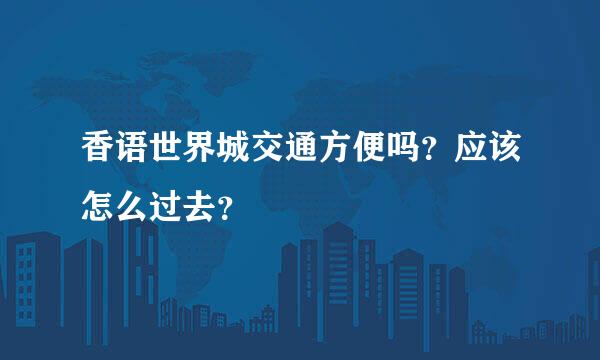 香语世界城交通方便吗？应该怎么过去？